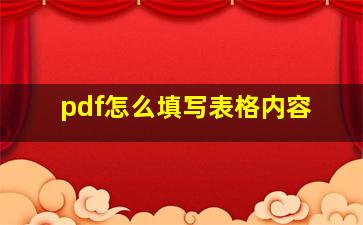 pdf怎么填写表格内容